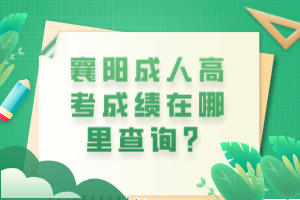 襄阳成人高考成绩在哪里查询？